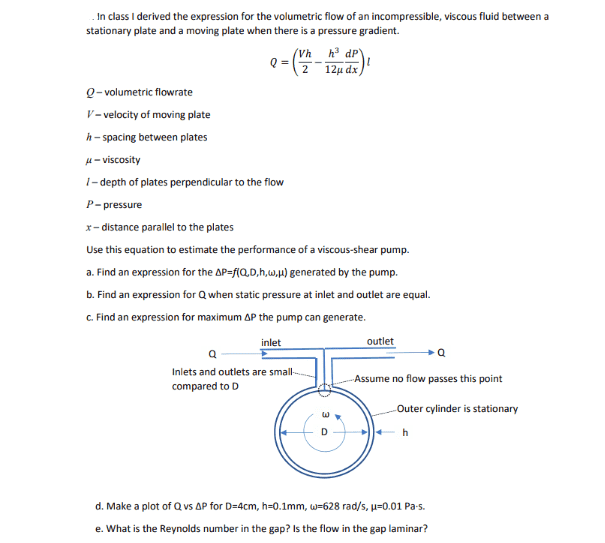 . In class I derived the expression for the volumetric flow of an incompressible, viscous fluid between a stationary plate and a moving plate when there is a pressure gradient.

$Q = \left(\frac{Vh}{2} - \frac{h^3}{12\mu}\frac{dP}{dx}\right)l$

$Q$ – volumetric flowrate

$V$ – velocity of moving plate

$h$ – spacing between plates

$\mu$ – viscosity

$l$ – depth of plates perpendicular to the flow

$P$ – pressure

$x$ – distance parallel to the plates

Use this equation to estimate the performance of a viscous-shear pump.

a. Find an expression for the ΔP=f(Q,D,h,ω,μ) generated by the pump.

b. Find an expression for Q when static pressure at inlet and outlet are equal.

c. Find an expression for maximum ΔP the pump can generate.

inlet

outlet

Q

Q

Inlets and outlets are small compared to D

Assume no flow passes this point

Outer cylinder is stationary

ω

D

h

d. Make a plot of Q vs ΔP for D=4cm, h=0.1mm, ω=628 rad/s, μ=0.01 Pa·s.

e. What is the Reynolds number in the gap? Is the flow in the gap laminar?